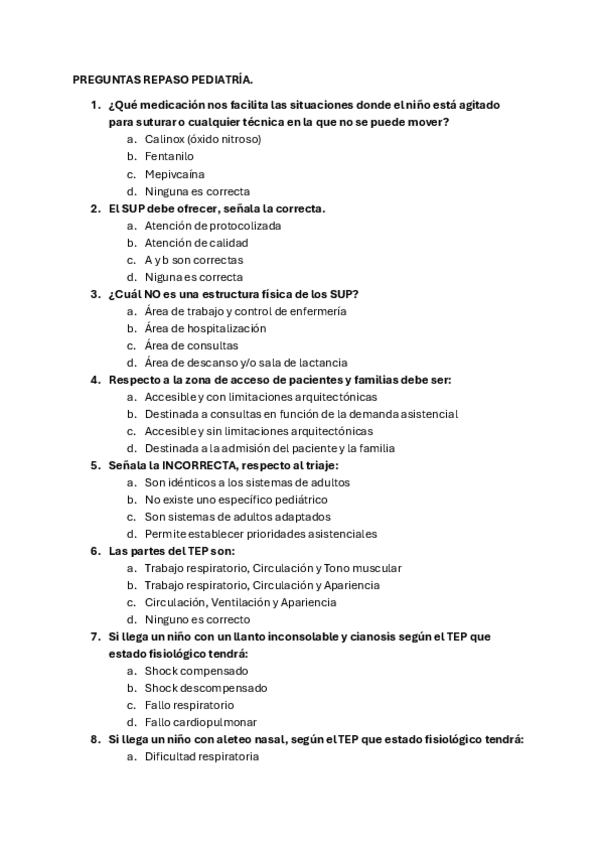 PREGUNTAS REPASO PEDIATRÍA.

1. ¿Qué medicación nos facilita las situaciones donde el niño está agitado para suturar o cualquier técnica en la que no se puede mover?
a. Calinox (óxido nitroso)
b. Fentanilo
c. Mepivcaína
d. Ninguna es correcta

2. El SUP debe ofrecer, señala la correcta.
a. Atención de protocolizada
b. Atención de calidad
c. A y b son correctas
d. Niguna es correcta

3. ¿Cuál NO es una estructura física de los SUP?
a. Área de trabajo y control de enfermería
b. Área de hospitalización
c. Área de consultas
d. Área de descanso y/o sala de lactancia

4. Respecto a la zona de acceso de pacientes y familias debe ser:
a. Accesible y con limitaciones arquitectónicas
b. Destinada a consultas en función de la demanda asistencial
c. Accesible y sin limitaciones arquitectónicas
d. Destinada a la admisión del paciente y la familia

5. Señala la INCORRECTA, respecto al triaje:
a. Son idénticos a los sistemas de adultos
b. No existe uno específico pediátrico
c. Son sistemas de adultos adaptados
d. Permite establecer prioridades asistenciales

6. Las partes del TEP son:
a. Trabajo respiratorio, Circulación y Tono muscular
b. Trabajo respiratorio, Circulación y Apariencia
c. Circulación, Ventilación y Apariencia
d. Ninguno es correcto

7. Si llega un niño con un llanto inconsolable y cianosis según el TEP que estado fisiológico tendrá:
a. Shock compensado
b. Shock descompensado
c. Fallo respiratorio
d. Fallo cardiopulmonar

8. Si llega un niño con aleteo nasal, según el TEP que estado fisiológico tendrá:
a. Dificultad respiratoria